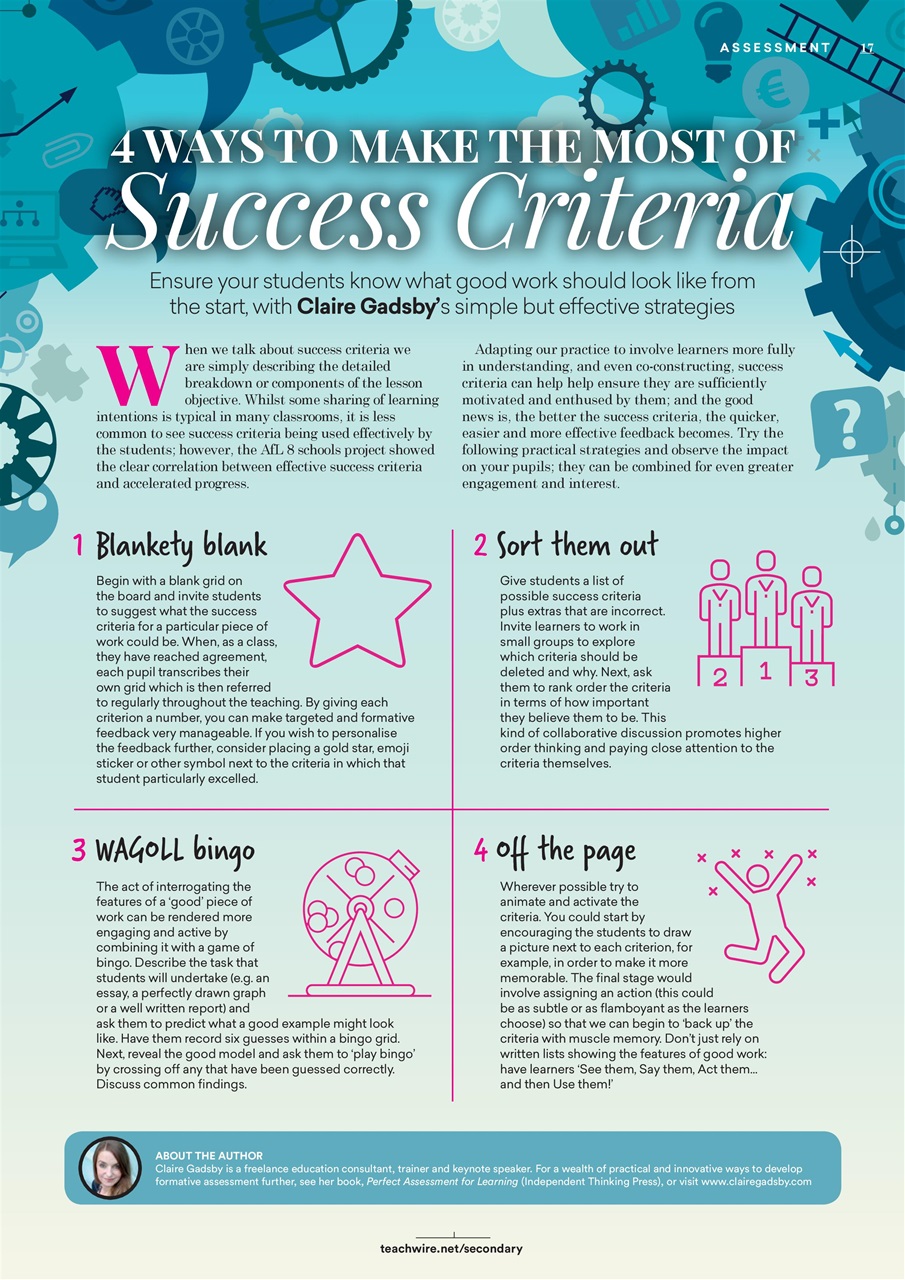 ASSESSMENT 17

4 WAYS TO MAKE THE MOST OF

Success Criteria

Ensure your students know what good work should look like from the start, with Claire Gadsby's simple but effective strategies

When we talk about success criteria we are simply describing the detailed breakdown or components of the lesson objective. Whilst some sharing of learning intentions is typical in many classrooms, it is less common to see success criteria being used effectively by the students; however, the AfL 8 schools project showed the clear correlation between effective success criteria and accelerated progress.

Adapting our practice to involve learners more fully in understanding, and even co-constructing, success criteria can help help ensure they are sufficiently motivated and enthused by them; and the good news is, the better the success criteria, the quicker, easier and more effective feedback becomes. Try the following practical strategies and observe the impact on your pupils; they can be combined for even greater engagement and interest.

1 Blankety blank

Begin with a blank grid on the board and invite students to suggest what the success criteria for a particular piece of work could be. When, as a class, they have reached agreement, each pupil transcribes their own grid which is then referred to regularly throughout the teaching. By giving each criterion a number, you can make targeted and formative feedback very manageable. If you wish to personalise the feedback further, consider placing a gold star, emoji sticker or other symbol next to the criteria in which that student particularly excelled.

2 Sort them out

Give students a list of possible success criteria plus extras that are incorrect. Invite learners to work in small groups to explore which criteria should be deleted and why. Next, ask them to rank order the criteria in terms of how important they believe them to be. This kind of collaborative discussion promotes higher order thinking and paying close attention to the criteria themselves.

2 1 3

3 WAGOLL bingo

The act of interrogating the features of a 'good' piece of work can be rendered more engaging and active by combining it with a game of bingo. Describe the task that students will undertake (e.g. an essay, a perfectly drawn graph or a well written report) and ask them to predict what a good example might look like. Have them record six guesses within a bingo grid. Next, reveal the good model and ask them to 'play bingo' by crossing off any that have been guessed correctly. Discuss common findings.

4 Off the page

Wherever possible try to animate and activate the criteria. You could start by encouraging the students to draw a picture next to each criterion, for example, in order to make it more memorable. The final stage would involve assigning an action (this could be as subtle or as flamboyant as the learners choose) so that we can begin to 'back up' the criteria with muscle memory. Don't just rely on written lists showing the features of good work: have learners 'See them, Say them, Act them... and then Use them!'

ABOUT THE AUTHOR
Claire Gadsby is a freelance education consultant, trainer and keynote speaker. For a wealth of practical and innovative ways to develop formative assessment further, see her book, Perfect Assessment for Learning (Independent Thinking Press), or visit www.clairegadsby.com

teachwire.net/secondary